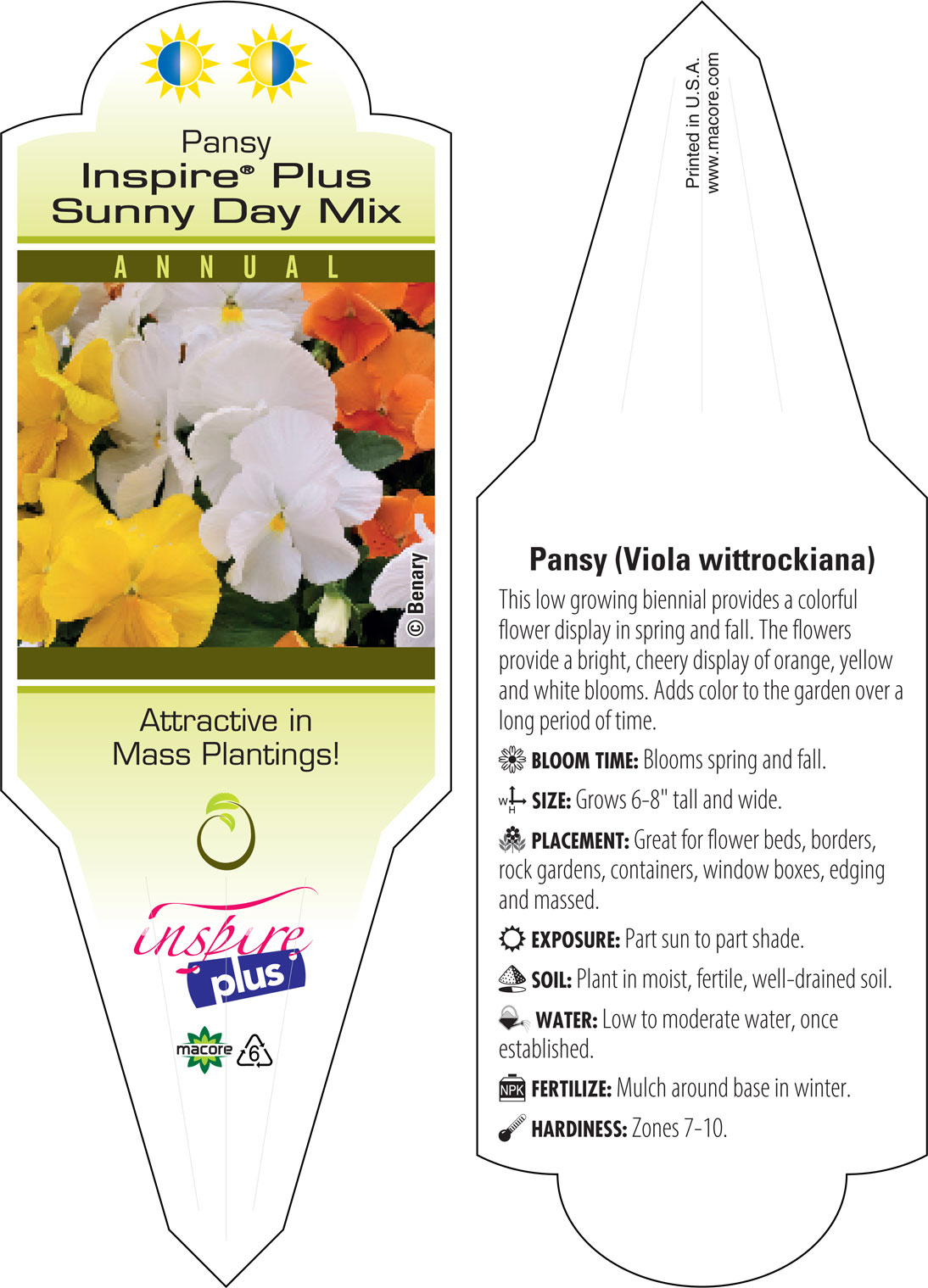 Pansy
Inspire® Plus
Sunny Day Mix

ANNUAL

© Benary

Attractive in Mass Plantings!

inspire
plus

macore
6

Printed in U.S.A.
www.macore.com

Pansy (Viola wittrockiana)

This low growing biennial provides a colorful flower display in spring and fall. The flowers provide a bright, cheery display of orange, yellow and white blooms. Adds color to the garden over a long period of time.

BLOOM TIME: Blooms spring and fall.

W H SIZE: Grows 6-8" tall and wide.

PLACEMENT: Great for flower beds, borders, rock gardens, containers, window boxes, edging and massed.

EXPOSURE: Part sun to part shade.

SOIL: Plant in moist, fertile, well-drained soil.

WATER: Low to moderate water, once established.

NPK FERTILIZE: Mulch around base in winter.

HARDINESS: Zones 7-10.